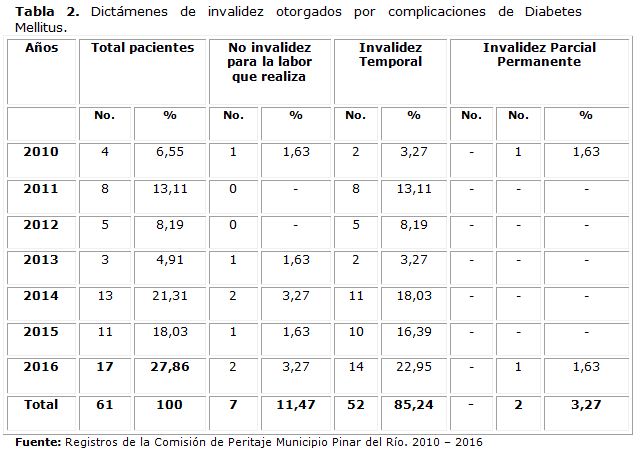 **Tabla 2.** Dictámenes de invalidez otorgados por complicaciones de Diabetes Mellitus.

| Años | Total pacientes | | No invalidez para la labor que realiza | | Invalidez Temporal | | Invalidez Parcial Permanente | | |
|---|---|---|---|---|---|---|---|---|---|
| | No. | % | No. | % | No. | % | No. | No. | % |
| 2010 | 4 | 6,55 | 1 | 1,63 | 2 | 3,27 | - | 1 | 1,63 |
| 2011 | 8 | 13,11 | 0 | - | 8 | 13,11 | - | - | - |
| 2012 | 5 | 8,19 | 0 | - | 5 | 8,19 | - | - | - |
| 2013 | 3 | 4,91 | 1 | 1,63 | 2 | 3,27 | - | - | - |
| 2014 | 13 | 21,31 | 2 | 3,27 | 11 | 18,03 | - | - | - |
| 2015 | 11 | 18,03 | 1 | 1,63 | 10 | 16,39 | - | - | - |
| 2016 | 17 | 27,86 | 2 | 3,27 | 14 | 22,95 | - | 1 | 1,63 |
| Total | 61 | 100 | 7 | 11,47 | 52 | 85,24 | - | 2 | 3,27 |

**Fuente:** Registros de la Comisión de Peritaje Municipio Pinar del Río. 2010 – 2016